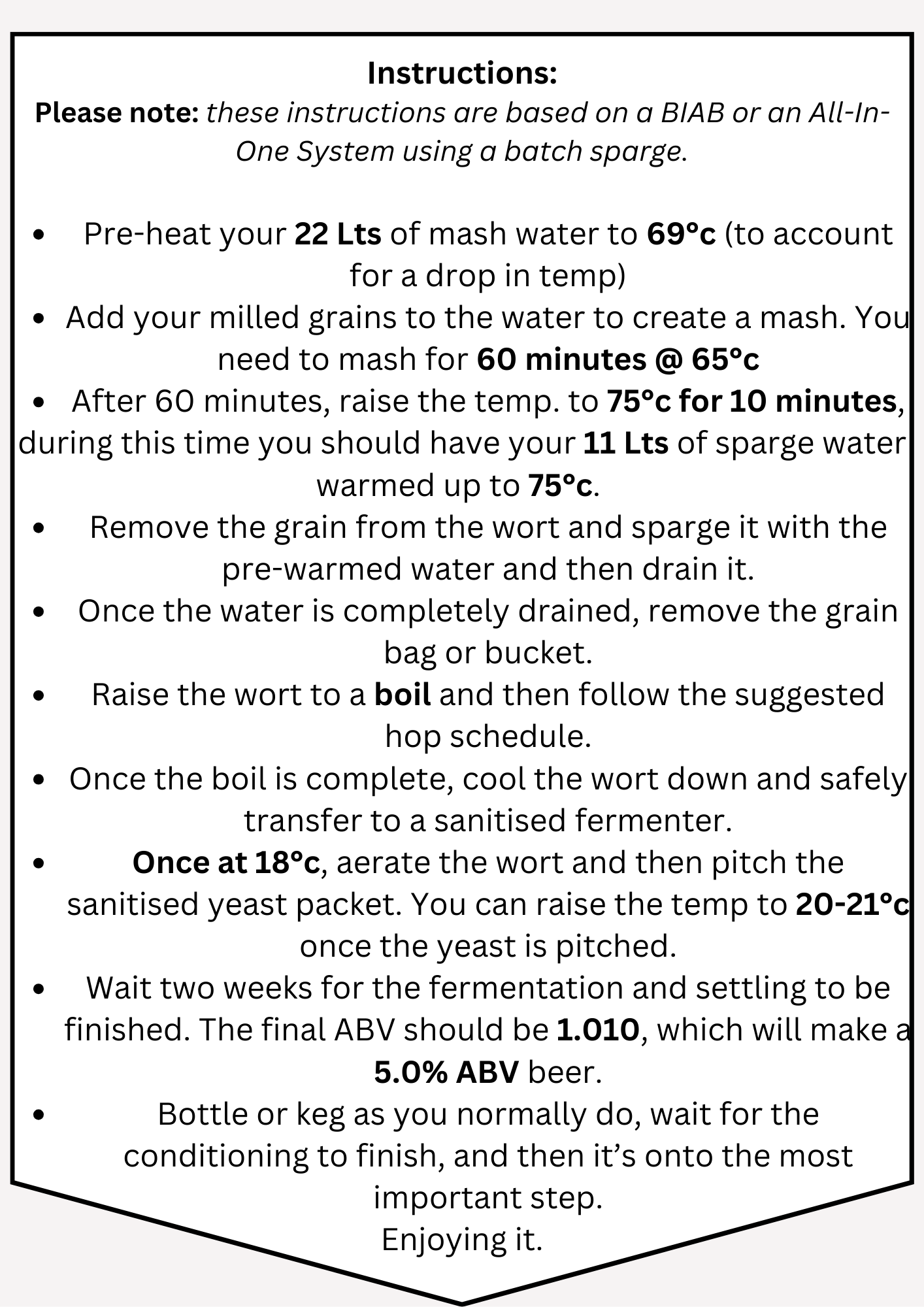 Instructions:
Please note: these instructions are based on a BIAB or an All-In-One System using a batch sparge.

• Pre-heat your 22 Lts of mash water to 69°c (to account for a drop in temp)
• Add your milled grains to the water to create a mash. You need to mash for 60 minutes @ 65°c
• After 60 minutes, raise the temp. to 75°c for 10 minutes, during this time you should have your 11 Lts of sparge water warmed up to 75°c.
• Remove the grain from the wort and sparge it with the pre-warmed water and then drain it.
• Once the water is completely drained, remove the grain bag or bucket.
• Raise the wort to a boil and then follow the suggested hop schedule.
• Once the boil is complete, cool the wort down and safely transfer to a sanitised fermenter.
• Once at 18°c, aerate the wort and then pitch the sanitised yeast packet. You can raise the temp to 20-21°c once the yeast is pitched.
• Wait two weeks for the fermentation and settling to be finished. The final ABV should be 1.010, which will make a 5.0% ABV beer.
• Bottle or keg as you normally do, wait for the conditioning to finish, and then it's onto the most important step.
Enjoying it.